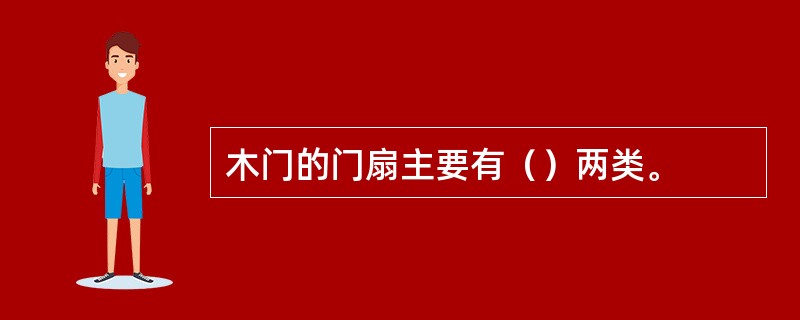 木门的门扇主要有（）两类。